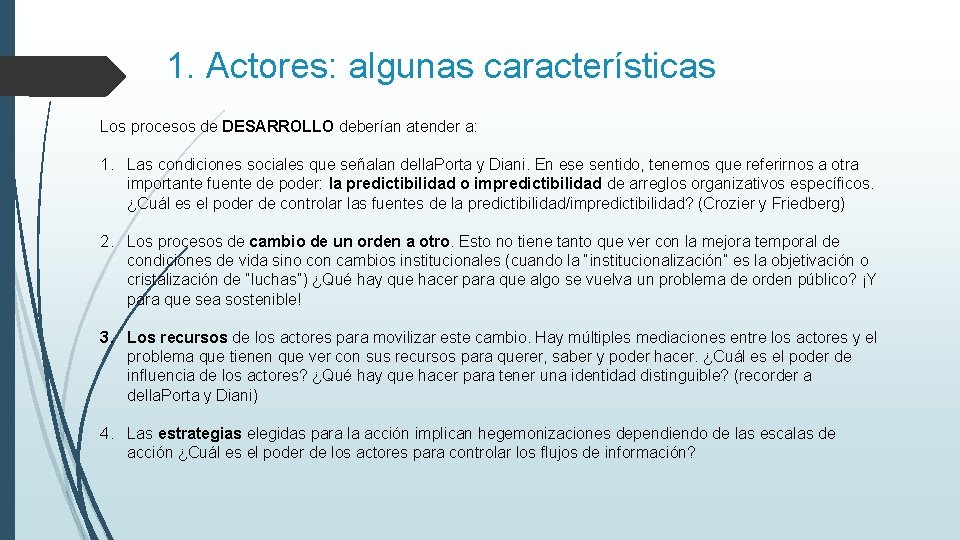 1. Actores: algunas características

Los procesos de DESARROLLO deberían atender a:

1. Las condiciones sociales que señalan dellaPorta y Diani. En ese sentido, tenemos que referirnos a otra importante fuente de poder: la predictibilidad o impredictibilidad de arreglos organizativos específicos. ¿Cuál es el poder de controlar las fuentes de la predictibilidad/impredictibilidad? (Crozier y Friedberg)

2. Los procesos de cambio de un orden a otro. Esto no tiene tanto que ver con la mejora temporal de condiciones de vida sino con cambios institucionales (cuando la "institucionalización" es la objetivación o cristalización de "luchas") ¿Qué hay que hacer para que algo se vuelva un problema de orden público? ¡Y para que sea sostenible!

3. Los recursos de los actores para movilizar este cambio. Hay múltiples mediaciones entre los actores y el problema que tienen que ver con sus recursos para querer, saber y poder hacer. ¿Cuál es el poder de influencia de los actores? ¿Qué hay que hacer para tener una identidad distinguible? (recorder a dellaPorta y Diani)

4. Las estrategias elegidas para la acción implican hegemonizaciones dependiendo de las escalas de acción ¿Cuál es el poder de los actores para controlar los flujos de información?